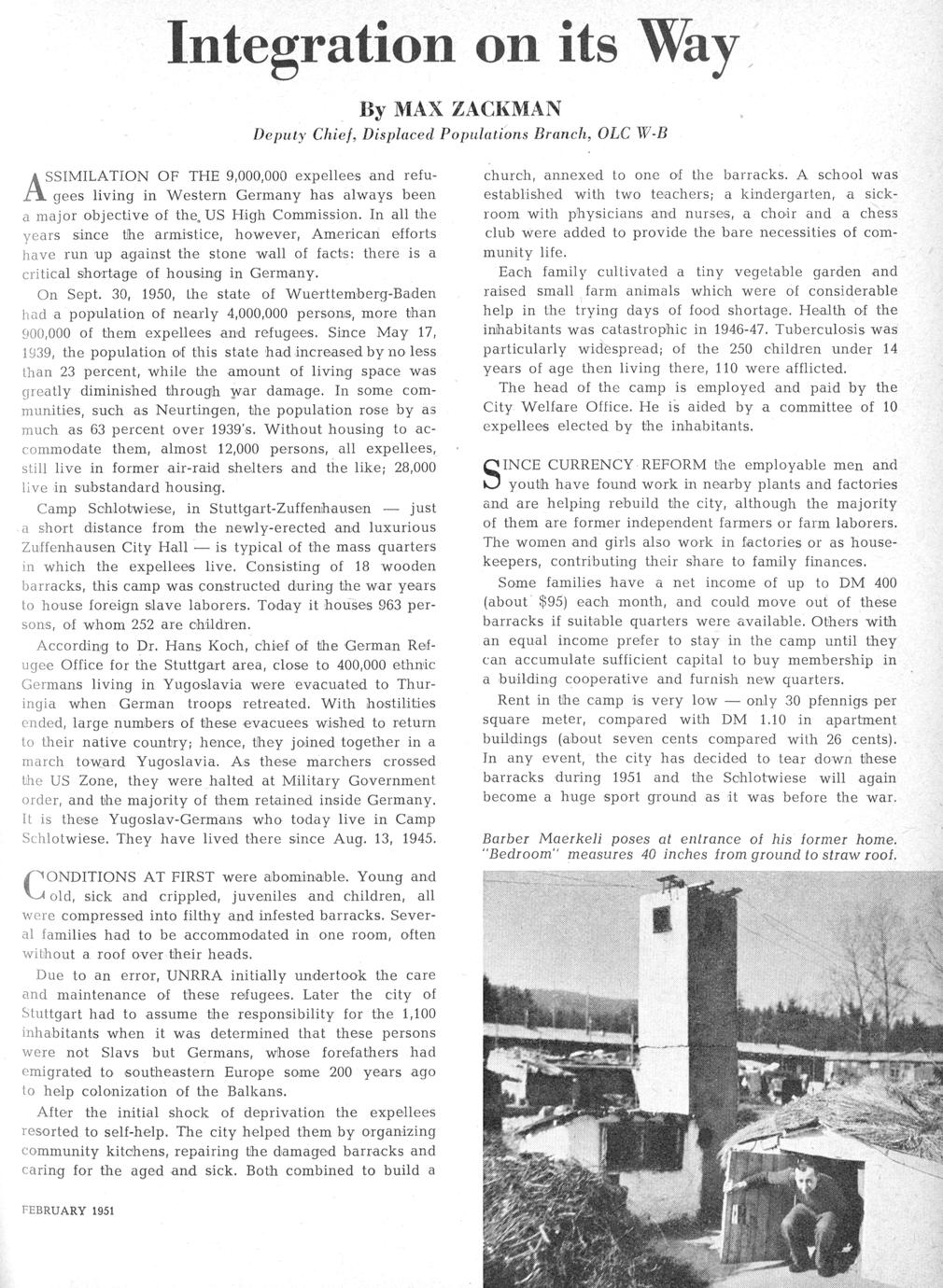 Integration on its Way

By MAX ZACKMAN
Deputy Chief, Displaced Populations Branch, OLC W-B

ASSIMILATION OF THE 9,000,000 expellees and refugees living in Western Germany has always been a major objective of the US High Commission. In all the years since the armistice, however, American efforts have run up against the stone wall of facts: there is a critical shortage of housing in Germany.

On Sept. 30, 1950, the state of Wuerttemberg-Baden had a population of nearly 4,000,000 persons, more than 900,000 of them expellees and refugees. Since May 17, 1939, the population of this state had increased by no less than 23 percent, while the amount of living space was greatly diminished through war damage. In some communities, such as Neurtingen, the population rose by as much as 63 percent over 1939's. Without housing to accommodate them, almost 12,000 persons, all expellees, still live in former air-raid shelters and the like; 28,000 live in substandard housing.

Camp Schlotwiese, in Stuttgart-Zuffenhausen — just a short distance from the newly-erected and luxurious Zuffenhausen City Hall — is typical of the mass quarters in which the expellees live. Consisting of 18 wooden barracks, this camp was constructed during the war years to house foreign slave laborers. Today it houses 963 persons, of whom 252 are children.

According to Dr. Hans Koch, chief of the German Refugee Office for the Stuttgart area, close to 400,000 ethnic Germans living in Yugoslavia were evacuated to Thuringia when German troops retreated. With hostilities ended, large numbers of these evacuees wished to return to their native country; hence, they joined together in a march toward Yugoslavia. As these marchers crossed the US Zone, they were halted at Military Government order, and the majority of them retained inside Germany. It is these Yugoslav-Germans who today live in Camp Schlotwiese. They have lived there since Aug. 13, 1945.

CONDITIONS AT FIRST were abominable. Young and old, sick and crippled, juveniles and children, all were compressed into filthy and infested barracks. Several families had to be accommodated in one room, often without a roof over their heads.

Due to an error, UNRRA initially undertook the care and maintenance of these refugees. Later the city of Stuttgart had to assume the responsibility for the 1,100 inhabitants when it was determined that these persons were not Slavs but Germans, whose forefathers had emigrated to southeastern Europe some 200 years ago to help colonization of the Balkans.

After the initial shock of deprivation the expellees resorted to self-help. The city helped them by organizing community kitchens, repairing the damaged barracks and caring for the aged and sick. Both combined to build a church, annexed to one of the barracks. A school was established with two teachers; a kindergarten, a sickroom with physicians and nurses, a choir and a chess club were added to provide the bare necessities of community life.

Each family cultivated a tiny vegetable garden and raised small farm animals which were of considerable help in the trying days of food shortage. Health of the inhabitants was catastrophic in 1946-47. Tuberculosis was particularly widespread; of the 250 children under 14 years of age then living there, 110 were afflicted.

The head of the camp is employed and paid by the City Welfare Office. He is aided by a committee of 10 expellees elected by the inhabitants.

SINCE CURRENCY REFORM the employable men and youth have found work in nearby plants and factories and are helping rebuild the city, although the majority of them are former independent farmers or farm laborers. The women and girls also work in factories or as housekeepers, contributing their share to family finances.

Some families have a net income of up to DM 400 (about $95) each month, and could move out of these barracks if suitable quarters were available. Others with an equal income prefer to stay in the camp until they can accumulate sufficient capital to buy membership in a building cooperative and furnish new quarters.

Rent in the camp is very low — only 30 pfennigs per square meter, compared with DM 1.10 in apartment buildings (about seven cents compared with 26 cents). In any event, the city has decided to tear down these barracks during 1951 and the Schlotwiese will again become a huge sport ground as it was before the war.

Barber Maerkeli poses at entrance of his former home. "Bedroom" measures 40 inches from ground to straw roof.

FEBRUARY 1951